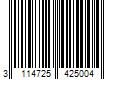 3 114725 425004